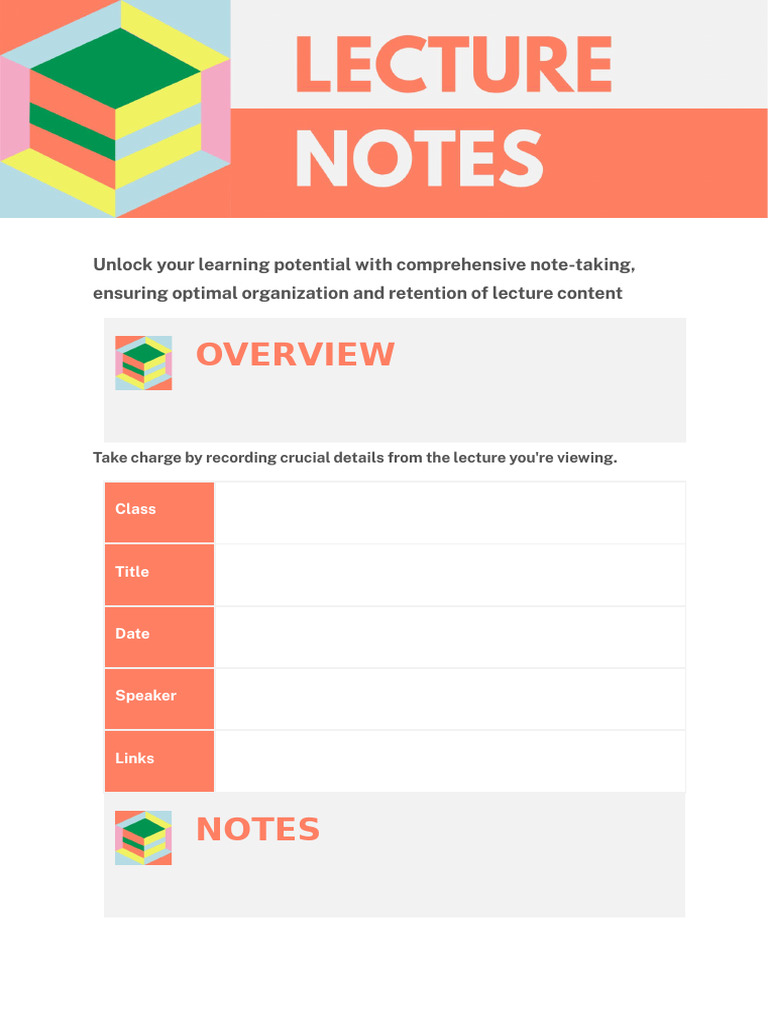 LECTURE
NOTES

Unlock your learning potential with comprehensive note-taking, ensuring optimal organization and retention of lecture content

OVERVIEW

Take charge by recording crucial details from the lecture you're viewing.

| Class | |
|---|---|
| Title | |
| Date | |
| Speaker | |
| Links | |

NOTES